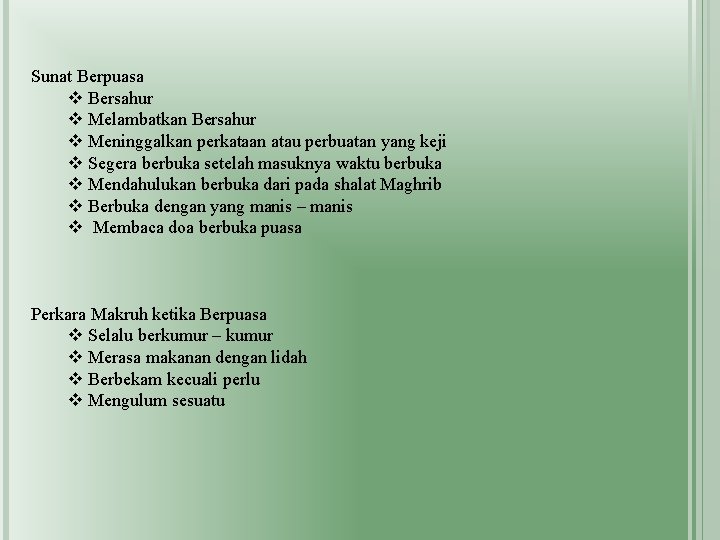 Sunat Berpuasa

❖ Bersahur
❖ Melambatkan Bersahur
❖ Meninggalkan perkataan atau perbuatan yang keji
❖ Segera berbuka setelah masuknya waktu berbuka
❖ Mendahulukan berbuka dari pada shalat Maghrib
❖ Berbuka dengan yang manis – manis
❖ Membaca doa berbuka puasa

Perkara Makruh ketika Berpuasa

❖ Selalu berkumur – kumur
❖ Merasa makanan dengan lidah
❖ Berbekam kecuali perlu
❖ Mengulum sesuatu